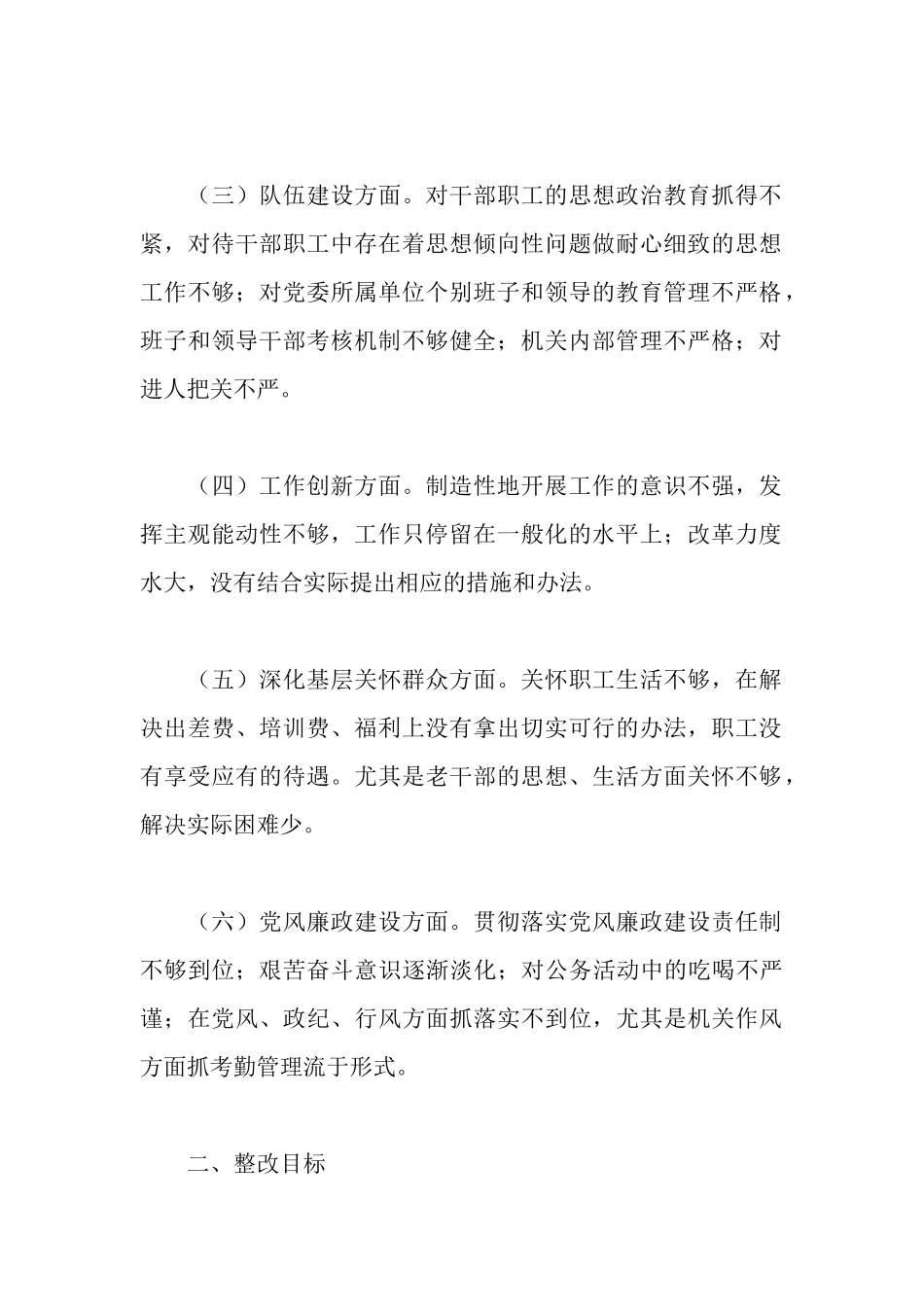 （三）队伍建设方面。对干部职工的思想政治教育抓得不紧，对待干部职工中存在着思想倾向性问题做耐心细致的思想工作不够；对党委所属单位个别班子和领导的教育管理不严格，班子和领导干部考核机制不够健全；机关内部管理不严格；对进人把关不严。

（四）工作创新方面。制造性地开展工作的意识不强，发挥主观能动性不够，工作只停留在一般化的水平上；改革力度水大，没有结合实际提出相应的措施和办法。

（五）深化基层关怀群众方面。关怀职工生活不够，在解决出差费、培训费、福利上没有拿出切实可行的办法，职工没有享受应有的待遇。尤其是老干部的思想、生活方面关怀不够，解决实际困难少。

（六）党风廉政建设方面。贯彻落实党风廉政建设责任制不够到位；艰苦奋斗意识逐渐淡化；对公务活动中的吃喝不严谨；在党风、政纪、行风方面抓落实不到位，尤其是机关作风方面抓考勤管理流于形式。

二、整改目标